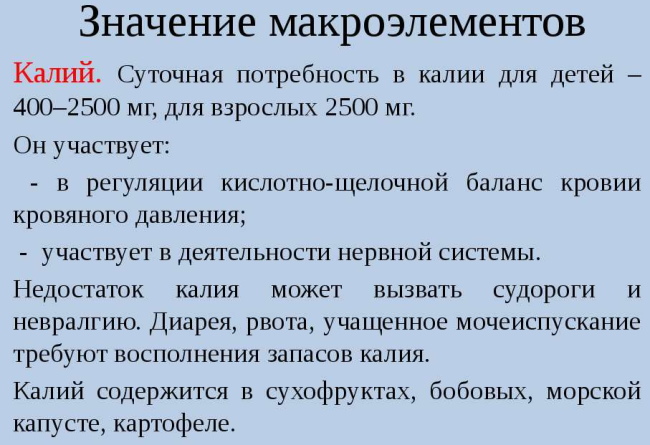 Значение макроэлементов

Калий. Суточная потребность в калии для детей – 400–2500 мг, для взрослых 2500 мг.

Он участвует:

- в регуляции кислотно-щелочной баланс кровии кровяного давления;

- участвует в деятельности нервной системы.

Недостаток калия может вызвать судороги и невралгию. Диарея, рвота, учащенное мочеиспускание требуют восполнения запасов калия.

Калий содержится в сухофруктах, бобовых, морской капусте, картофеле.